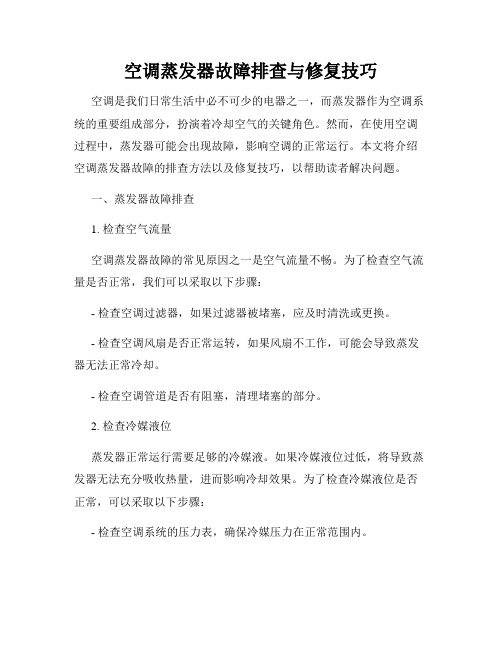 空调蒸发器故障排查与修复技巧

空调是我们日常生活中必不可少的电器之一，而蒸发器作为空调系统的重要组成部分，扮演着冷却空气的关键角色。然而，在使用空调过程中，蒸发器可能会出现故障，影响空调的正常运行。本文将介绍空调蒸发器故障的排查方法以及修复技巧，以帮助读者解决问题。

一、蒸发器故障排查

1. 检查空气流量

空调蒸发器故障的常见原因之一是空气流量不畅。为了检查空气流量是否正常，我们可以采取以下步骤：

- 检查空调过滤器，如果过滤器被堵塞，应及时清洗或更换。

- 检查空调风扇是否正常运转，如果风扇不工作，可能会导致蒸发器无法正常冷却。

- 检查空调管道是否有阻塞，清理堵塞的部分。

2. 检查冷媒液位

蒸发器正常运行需要足够的冷媒液。如果冷媒液位过低，将导致蒸发器无法充分吸收热量，进而影响冷却效果。为了检查冷媒液位是否正常，可以采取以下步骤：

- 检查空调系统的压力表，确保冷媒压力在正常范围内。